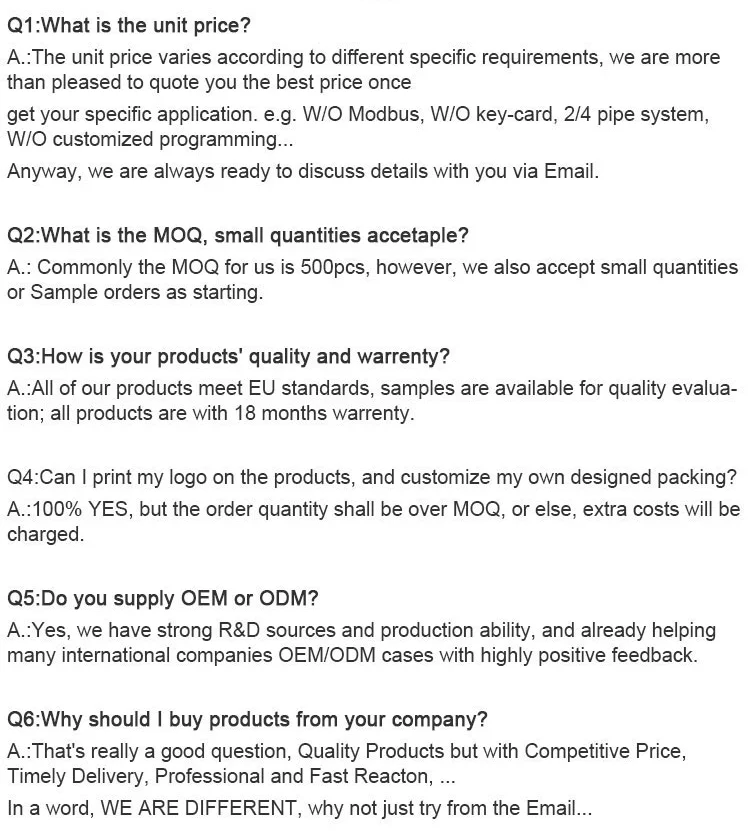 Q1:What is the unit price?
A.:The unit price varies according to different specific requirements, we are more than pleased to quote you the best price once

get your specific application. e.g. W/O Modbus, W/O key-card, 2/4 pipe system, W/O customized programming...

Anyway, we are always ready to discuss details with you via Email.

Q2:What is the MOQ, small quantities accetaple?
A.: Commonly the MOQ for us is 500pcs, however, we also accept small quantities or Sample orders as starting.

Q3:How is your products' quality and warrenty?
A.:All of our products meet EU standards, samples are available for quality evaluation; all products are with 18 months warrenty.

Q4:Can I print my logo on the products, and customize my own designed packing?
A.:100% YES, but the order quantity shall be over MOQ, or else, extra costs will be charged.

Q5:Do you supply OEM or ODM?
A.:Yes, we have strong R&D sources and production ability, and already helping many international companies OEM/ODM cases with highly positive feedback.

Q6:Why should I buy products from your company?
A.:That's really a good question, Quality Products but with Competitive Price, Timely Delivery, Professional and Fast Reacton, ...

In a word, WE ARE DIFFERENT, why not just try from the Email...